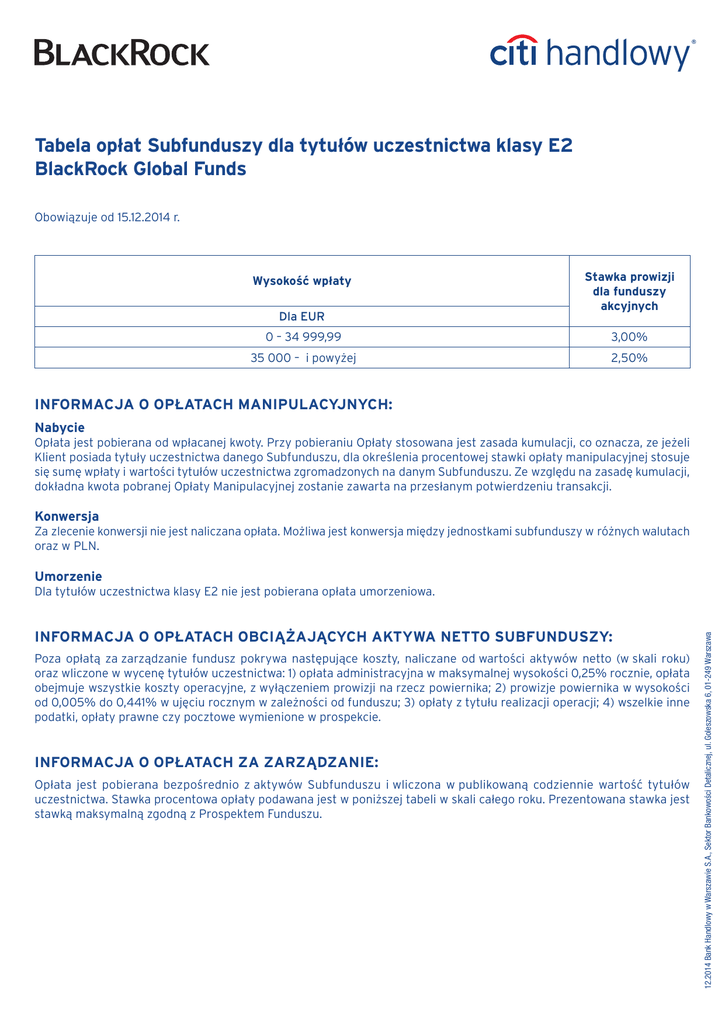 BLACKROCK

citi handlowy®

Tabela opłat Subfunduszy dla tytułów uczestnictwa klasy E2
BlackRock Global Funds

Obowiązuje od 15.12.2014 r.

| Wysokość wpłaty | Stawka prowizji dla funduszy akcyjnych |
|---|---|
| Dla EUR | |
| 0 – 34 999,99 | 3,00% |
| 35 000 – i powyżej | 2,50% |

INFORMACJA O OPŁATACH MANIPULACYJNYCH:

Nabycie
Opłata jest pobierana od wpłacanej kwoty. Przy pobieraniu Opłaty stosowana jest zasada kumulacji, co oznacza, ze jeżeli Klient posiada tytuły uczestnictwa danego Subfunduszu, dla określenia procentowej stawki opłaty manipulacyjnej stosuje się sumę wpłaty i wartości tytułów uczestnictwa zgromadzonych na danym Subfunduszu. Ze względu na zasadę kumulacji, dokładna kwota pobranej Opłaty Manipulacyjnej zostanie zawarta na przesłanym potwierdzeniu transakcji.

Konwersja
Za zlecenie konwersji nie jest naliczana opłata. Możliwa jest konwersja między jednostkami subfunduszy w różnych walutach oraz w PLN.

Umorzenie
Dla tytułów uczestnictwa klasy E2 nie jest pobierana opłata umorzeniowa.

INFORMACJA O OPŁATACH OBCIĄŻAJĄCYCH AKTYWA NETTO SUBFUNDUSZY:

Poza opłatą za zarządzanie fundusz pokrywa następujące koszty, naliczane od wartości aktywów netto (w skali roku) oraz wliczone w wycenę tytułów uczestnictwa: 1) opłata administracyjna w maksymalnej wysokości 0,25% rocznie, opłata obejmuje wszystkie koszty operacyjne, z wyłączeniem prowizji na rzecz powiernika; 2) prowizje powiernika w wysokości od 0,005% do 0,441% w ujęciu rocznym w zależności od funduszu; 3) opłaty z tytułu realizacji operacji; 4) wszelkie inne podatki, opłaty prawne czy pocztowe wymienione w prospekcie.

INFORMACJA O OPŁATACH ZA ZARZĄDZANIE:

Opłata jest pobierana bezpośrednio z aktywów Subfunduszu i wliczona w publikowaną codziennie wartość tytułów uczestnictwa. Stawka procentowa opłaty podawana jest w poniższej tabeli w skali całego roku. Prezentowana stawka jest stawką maksymalną zgodną z Prospektem Funduszu.

12.2014 Bank Handlowy w Warszawie S.A., Sektor Bankowości Detalicznej, ul. Goleszowska 6, 01-249 Warszawa